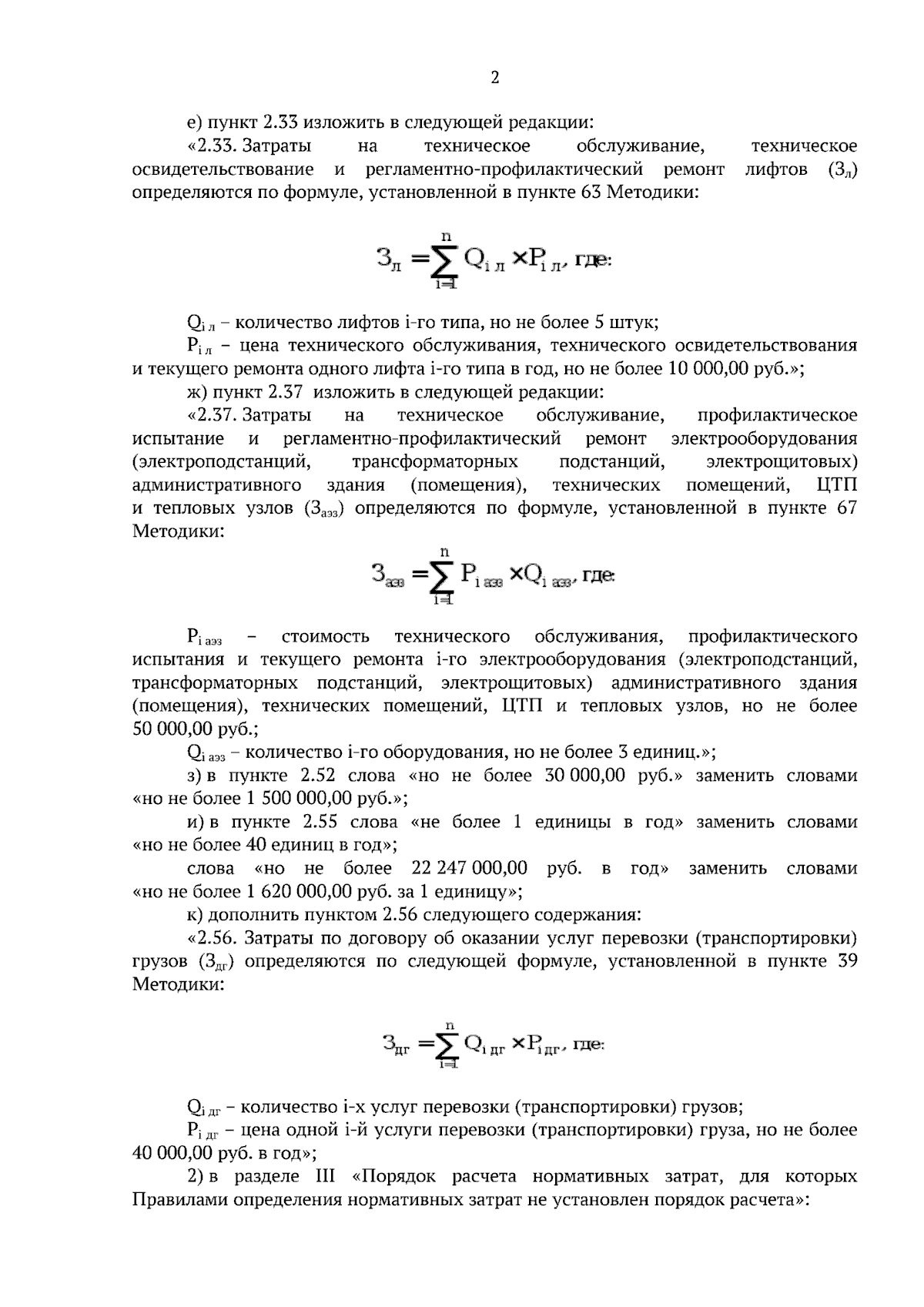 2

е) пункт 2.33 изложить в следующей редакции:

«2.33. Затраты на техническое обслуживание, техническое освидетельствование и регламентно-профилактический ремонт лифтов ($З_{л}$) определяются по формуле, установленной в пункте 63 Методики:

$З_{л} = \sum_{i=1}^{n} Q_{i\,л} \times P_{i\,л}$, где:

$Q_{i\,л}$ – количество лифтов i-го типа, но не более 5 штук;

$P_{i\,л}$ – цена технического обслуживания, технического освидетельствования и текущего ремонта одного лифта i-го типа в год, но не более 10 000,00 руб.»;

ж) пункт 2.37 изложить в следующей редакции:

«2.37. Затраты на техническое обслуживание, профилактическое испытание и регламентно-профилактический ремонт электрооборудования (электроподстанций, трансформаторных подстанций, электрощитовых) административного здания (помещения), технических помещений, ЦТП и тепловых узлов ($З_{аэз}$) определяются по формуле, установленной в пункте 67 Методики:

$З_{аэз} = \sum_{i=1}^{n} P_{i\,аэз} \times Q_{i\,аэз}$, где:

$P_{i\,аэз}$ – стоимость технического обслуживания, профилактического испытания и текущего ремонта i-го электрооборудования (электроподстанций, трансформаторных подстанций, электрощитовых) административного здания (помещения), технических помещений, ЦТП и тепловых узлов, но не более 50 000,00 руб.;

$Q_{i\,аэз}$ – количество i-го оборудования, но не более 3 единиц.»;

з) в пункте 2.52 слова «но не более 30 000,00 руб.» заменить словами «но не более 1 500 000,00 руб.»;

и) в пункте 2.55 слова «не более 1 единицы в год» заменить словами «но не более 40 единиц в год»;

слова «но не более 22 247 000,00 руб. в год» заменить словами «но не более 1 620 000,00 руб. за 1 единицу»;

к) дополнить пунктом 2.56 следующего содержания:

«2.56. Затраты по договору об оказании услуг перевозки (транспортировки) грузов ($З_{дг}$) определяются по следующей формуле, установленной в пункте 39 Методики:

$З_{дг} = \sum_{i=1}^{n} Q_{i\,дг} \times P_{i\,дг}$, где:

$Q_{i\,дг}$ – количество i-х услуг перевозки (транспортировки) грузов;

$P_{i\,дг}$ – цена одной i-й услуги перевозки (транспортировки) груза, но не более 40 000,00 руб. в год»;

2) в разделе III «Порядок расчета нормативных затрат, для которых Правилами определения нормативных затрат не установлен порядок расчета»: